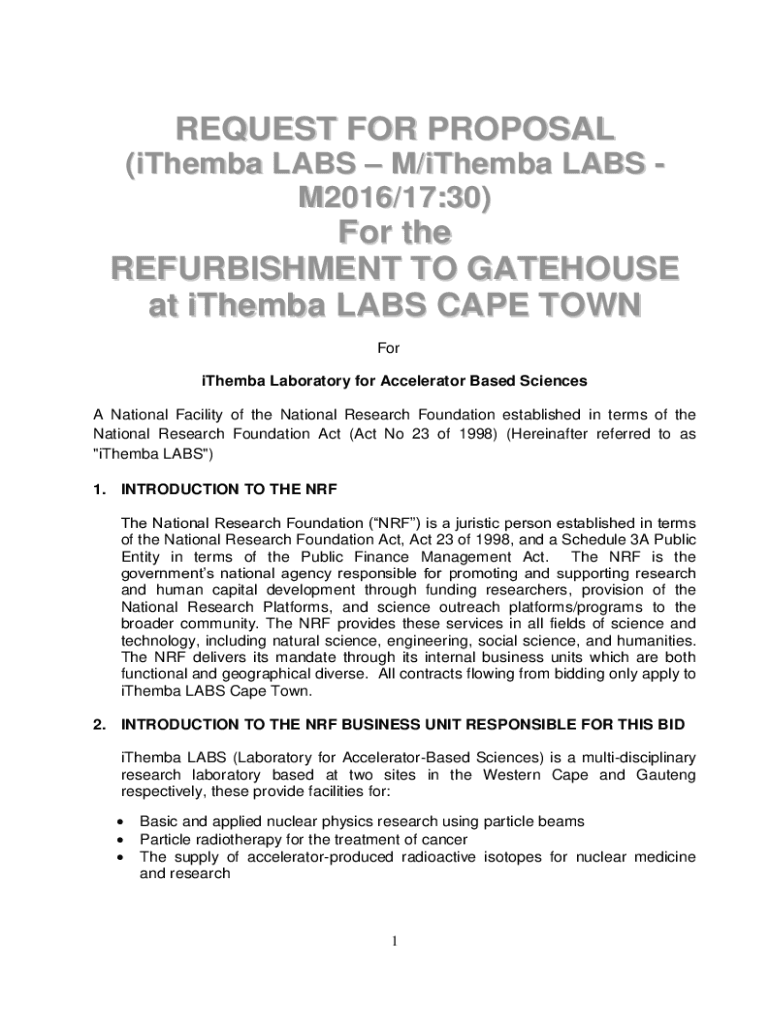 REQUEST FOR PROPOSAL
(iThemba LABS – M/iThemba LABS - M2016/17:30)
For the
REFURBISHMENT TO GATEHOUSE at iThemba LABS CAPE TOWN

For

iThemba Laboratory for Accelerator Based Sciences

A National Facility of the National Research Foundation established in terms of the National Research Foundation Act (Act No 23 of 1998) (Hereinafter referred to as "iThemba LABS")

1. INTRODUCTION TO THE NRF

The National Research Foundation (“NRF”) is a juristic person established in terms of the National Research Foundation Act, Act 23 of 1998, and a Schedule 3A Public Entity in terms of the Public Finance Management Act. The NRF is the government’s national agency responsible for promoting and supporting research and human capital development through funding researchers, provision of the National Research Platforms, and science outreach platforms/programs to the broader community. The NRF provides these services in all fields of science and technology, including natural science, engineering, social science, and humanities. The NRF delivers its mandate through its internal business units which are both functional and geographical diverse. All contracts flowing from bidding only apply to iThemba LABS Cape Town.

2. INTRODUCTION TO THE NRF BUSINESS UNIT RESPONSIBLE FOR THIS BID

iThemba LABS (Laboratory for Accelerator-Based Sciences) is a multi-disciplinary research laboratory based at two sites in the Western Cape and Gauteng respectively, these provide facilities for:

• Basic and applied nuclear physics research using particle beams
• Particle radiotherapy for the treatment of cancer
• The supply of accelerator-produced radioactive isotopes for nuclear medicine and research

1